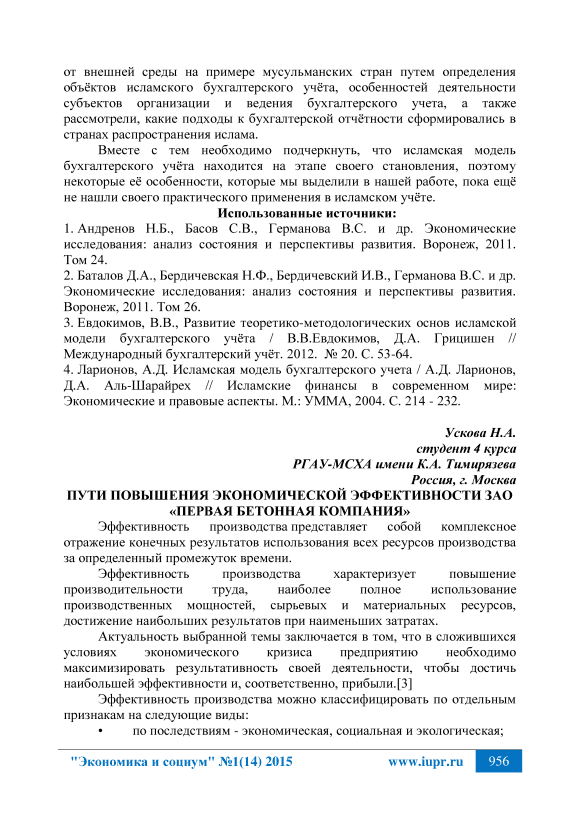 от внешней среды на примере мусульманских стран путем определения объёктов исламского бухгалтерского учёта, особенностей деятельности субъектов организации и ведения бухгалтерского учета, а также рассмотрели, какие подходы к бухгалтерской отчётности сформировались в странах распространения ислама.

Вместе с тем необходимо подчеркнуть, что исламская модель бухгалтерского учёта находится на этапе своего становления, поэтому некоторые её особенности, которые мы выделили в нашей работе, пока ещё не нашли своего практического применения в исламском учёте.

Использованные источники:

1. Андренов Н.Б., Басов С.В., Германова В.С. и др. Экономические исследования: анализ состояния и перспективы развития. Воронеж, 2011. Том 24.
2. Баталов Д.А., Бердичевская Н.Ф., Бердичевский И.В., Германова В.С. и др. Экономические исследования: анализ состояния и перспективы развития. Воронеж, 2011. Том 26.
3. Евдокимов, В.В., Развитие теоретико-методологических основ исламской модели бухгалтерского учёта / В.В.Евдокимов, Д.А. Грицишен // Международный бухгалтерский учёт. 2012. № 20. С. 53-64.
4. Ларионов, А.Д. Исламская модель бухгалтерского учета / А.Д. Ларионов, Д.А. Аль-Шарайрех // Исламские финансы в современном мире: Экономические и правовые аспекты. М.: УММА, 2004. С. 214 - 232.

Ускова Н.А.
студент 4 курса
РГАУ-МСХА имени К.А. Тимирязева
Россия, г. Москва

ПУТИ ПОВЫШЕНИЯ ЭКОНОМИЧЕСКОЙ ЭФФЕКТИВНОСТИ ЗАО «ПЕРВАЯ БЕТОННАЯ КОМПАНИЯ»

Эффективность производства представляет собой комплексное отражение конечных результатов использования всех ресурсов производства за определенный промежуток времени.

Эффективность производства характеризует повышение производительности труда, наиболее полное использование производственных мощностей, сырьевых и материальных ресурсов, достижение наибольших результатов при наименьших затратах.

Актуальность выбранной темы заключается в том, что в сложившихся условиях экономического кризиса предприятию необходимо максимизировать результативность своей деятельности, чтобы достичь наибольшей эффективности и, соответственно, прибыли.[3]

Эффективность производства можно классифицировать по отдельным признакам на следующие виды:

• по последствиям - экономическая, социальная и экологическая;

"Экономика и социум" №1(14) 2015 www.iupr.ru 956